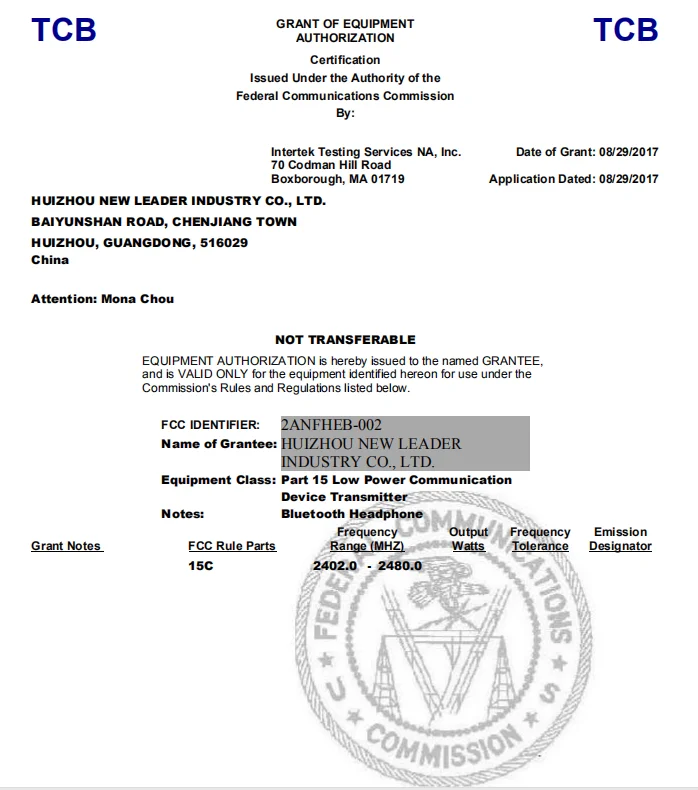 TCB

GRANT OF EQUIPMENT AUTHORIZATION

TCB

Certification
Issued Under the Authority of the
Federal Communications Commission
By:

Intertek Testing Services NA, Inc.
70 Codman Hill Road
Boxborough, MA 01719

Date of Grant: 08/29/2017

Application Dated: 08/29/2017

HUIZHOU NEW LEADER INDUSTRY CO., LTD.
BAIYUNSHAN ROAD, CHENJIANG TOWN
HUIZHOU, GUANGDONG, 516029
China

Attention: Mona Chou

NOT TRANSFERABLE

EQUIPMENT AUTHORIZATION is hereby issued to the named GRANTEE, and is VALID ONLY for the equipment identified hereon for use under the Commission's Rules and Regulations listed below.

FCC IDENTIFIER: 2ANFHEB-002
Name of Grantee: HUIZHOU NEW LEADER INDUSTRY CO., LTD.
Equipment Class: Part 15 Low Power Communication Device Transmitter
Notes: Bluetooth Headphone

| Grant Notes | FCC Rule Parts | Frequency Range (MHZ) | Output Watts | Frequency Tolerance | Emission Designator |
|---|---|---|---|---|---|
| | 15C | 2402.0 - 2480.0 | | | |

FEDERAL COMMUNICATIONS COMMISSION
U S